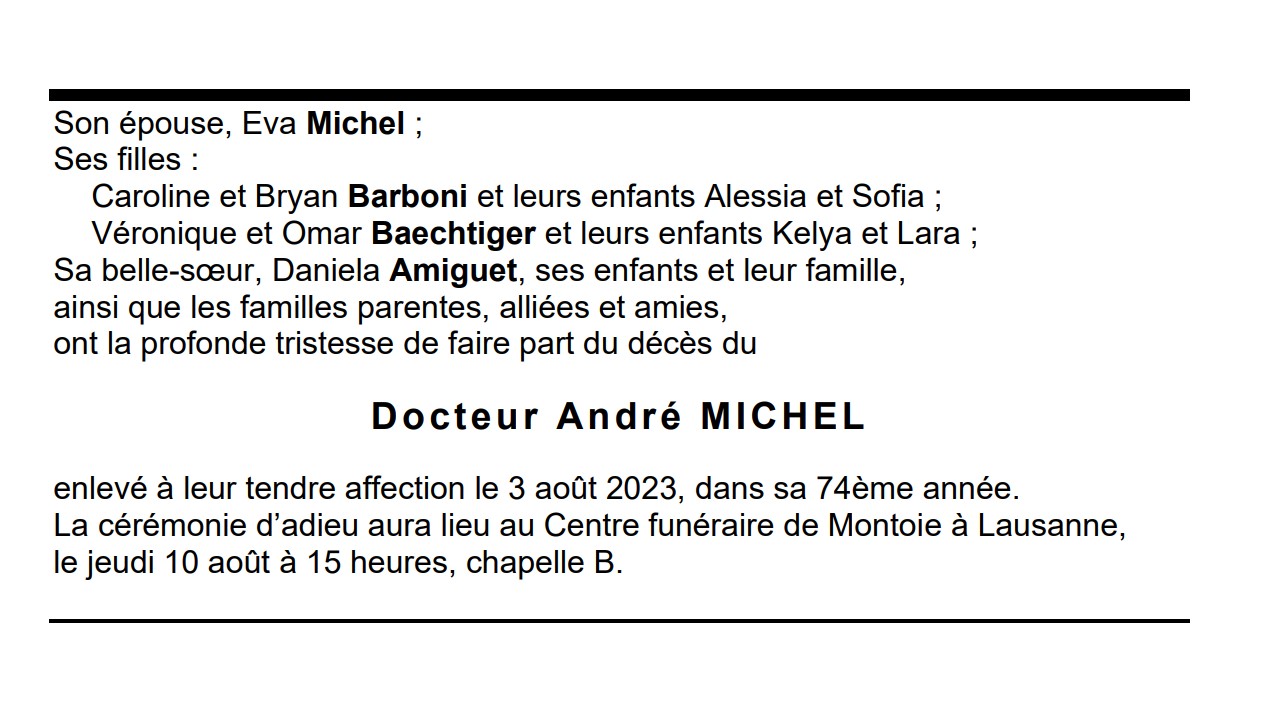 Son épouse, Eva Michel ;
Ses filles :
Caroline et Bryan Barboni et leurs enfants Alessia et Sofia ;
Véronique et Omar Baechtiger et leurs enfants Kelya et Lara ;
Sa belle-sœur, Daniela Amiguet, ses enfants et leur famille,
ainsi que les familles parentes, alliées et amies,
ont la profonde tristesse de faire part du décès du

Docteur André MICHEL

enlevé à leur tendre affection le 3 août 2023, dans sa 74ème année.
La cérémonie d'adieu aura lieu au Centre funéraire de Montoie à Lausanne, le jeudi 10 août à 15 heures, chapelle B.